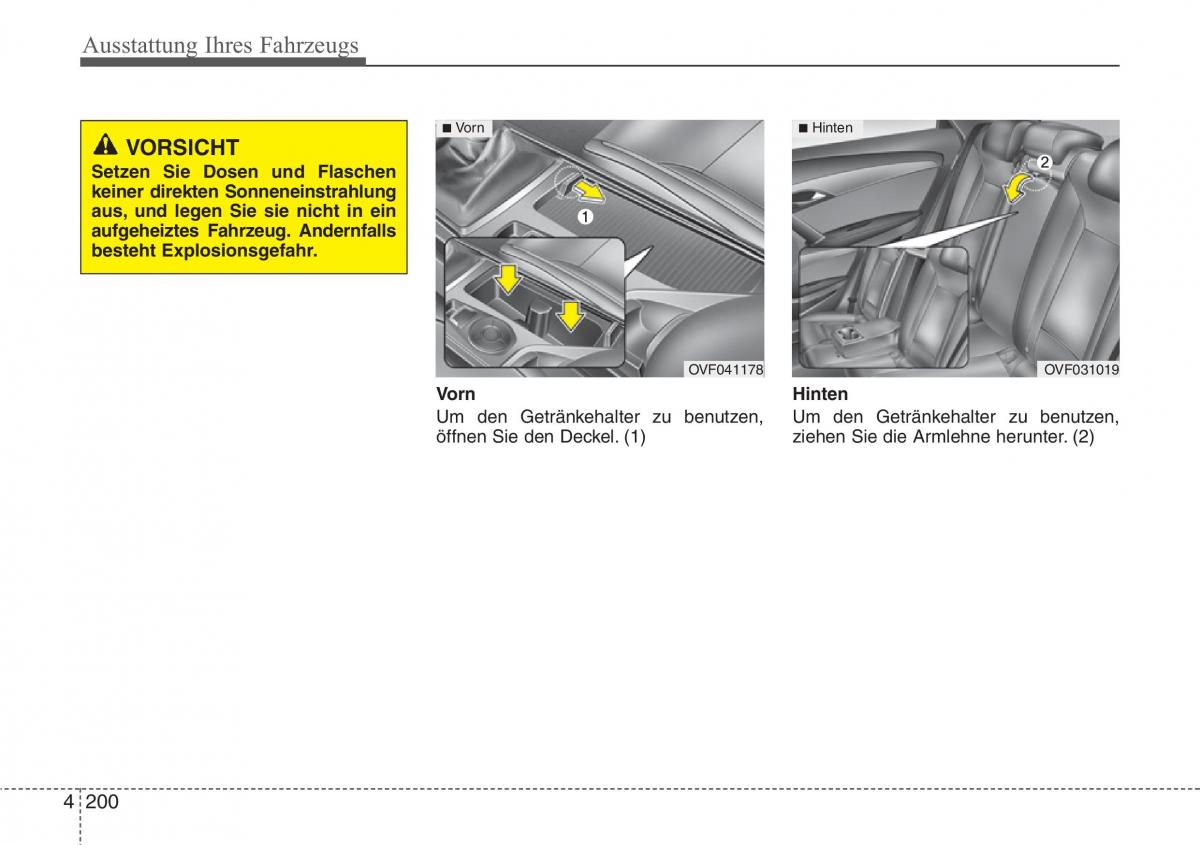 Ausstattung Ihres Fahrzeugs

VORSICHT
Setzen Sie Dosen und Flaschen keiner direkten Sonneneinstrahlung aus, und legen Sie sie nicht in ein aufgeheiztes Fahrzeug. Andernfalls besteht Explosionsgefahr.

■ Vorn
1
OVF041178

Vorn
Um den Getränkehalter zu benutzen, öffnen Sie den Deckel. (1)

■ Hinten
2
OVF031019

Hinten
Um den Getränkehalter zu benutzen, ziehen Sie die Armlehne herunter. (2)

4 200